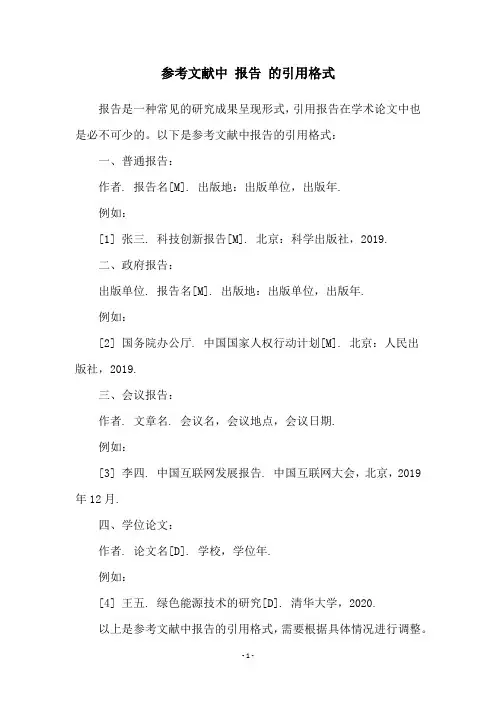 参考文献中 报告 的引用格式

报告是一种常见的研究成果呈现形式，引用报告在学术论文中也是必不可少的。以下是参考文献中报告的引用格式：

一、普通报告：

作者. 报告名[M]. 出版地：出版单位，出版年.

例如：

[1] 张三. 科技创新报告[M]. 北京：科学出版社，2019.

二、政府报告：

出版单位. 报告名[M]. 出版地：出版单位，出版年.

例如：

[2] 国务院办公厅. 中国国家人权行动计划[M]. 北京：人民出版社，2019.

三、会议报告：

作者. 文章名. 会议名，会议地点，会议日期.

例如：

[3] 李四. 中国互联网发展报告. 中国互联网大会，北京，2019年12月.

四、学位论文：

作者. 论文名[D]. 学校，学位年.

例如：

[4] 王五. 绿色能源技术的研究[D]. 清华大学，2020.

以上是参考文献中报告的引用格式，需要根据具体情况进行调整。

-1-